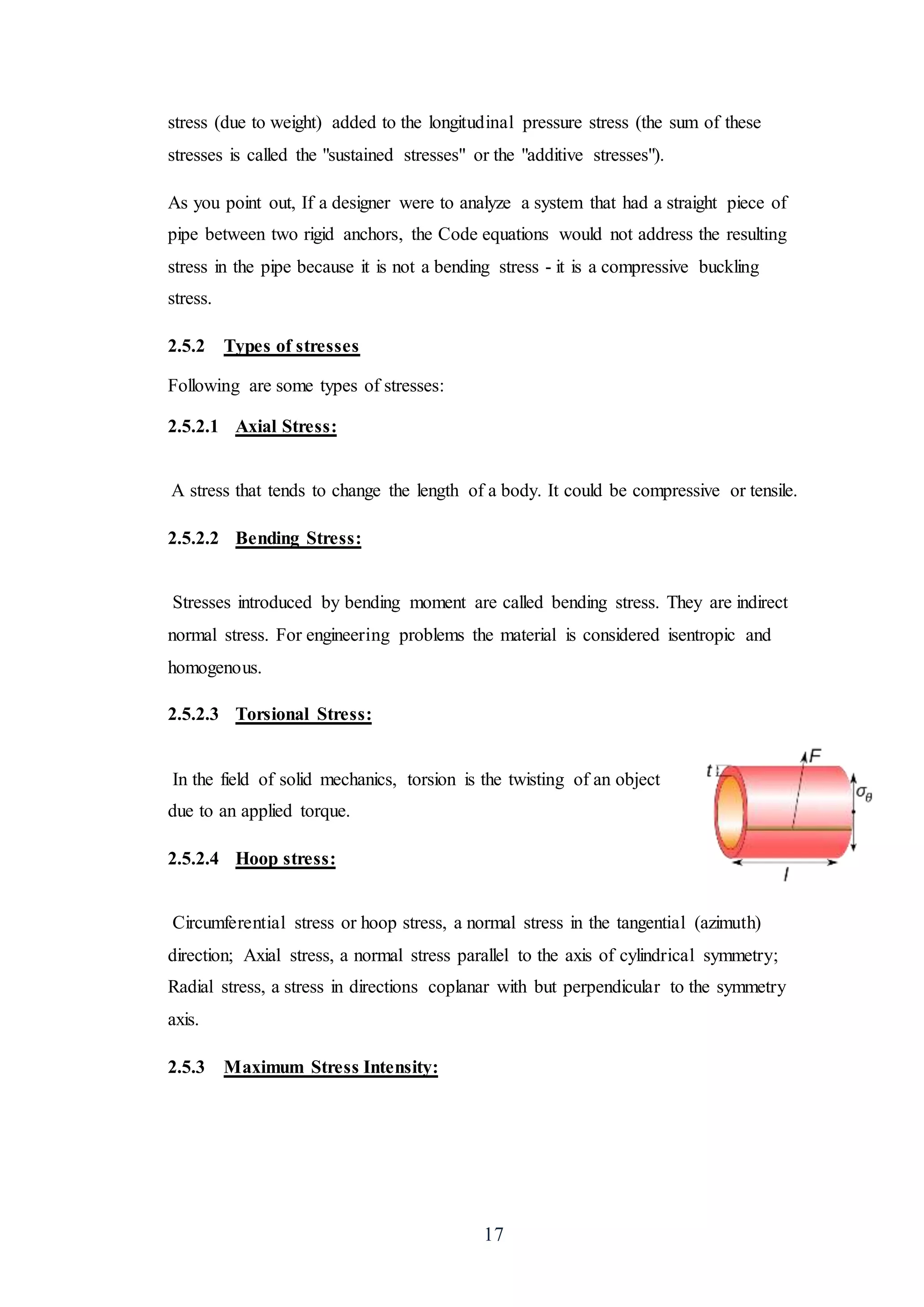 stress (due to weight) added to the longitudinal pressure stress (the sum of these stresses is called the "sustained stresses" or the "additive stresses").

As you point out, If a designer were to analyze a system that had a straight piece of pipe between two rigid anchors, the Code equations would not address the resulting stress in the pipe because it is not a bending stress - it is a compressive buckling stress.

2.5.2 Types of stresses

Following are some types of stresses:

2.5.2.1 Axial Stress:

A stress that tends to change the length of a body. It could be compressive or tensile.

2.5.2.2 Bending Stress:

Stresses introduced by bending moment are called bending stress. They are indirect normal stress. For engineering problems the material is considered isentropic and homogenous.

2.5.2.3 Torsional Stress:

In the field of solid mechanics, torsion is the twisting of an object due to an applied torque.

$t$

$F$

$\sigma_\theta$

$l$

2.5.2.4 Hoop stress:

Circumferential stress or hoop stress, a normal stress in the tangential (azimuth) direction; Axial stress, a normal stress parallel to the axis of cylindrical symmetry; Radial stress, a stress in directions coplanar with but perpendicular to the symmetry axis.

2.5.3 Maximum Stress Intensity:

17